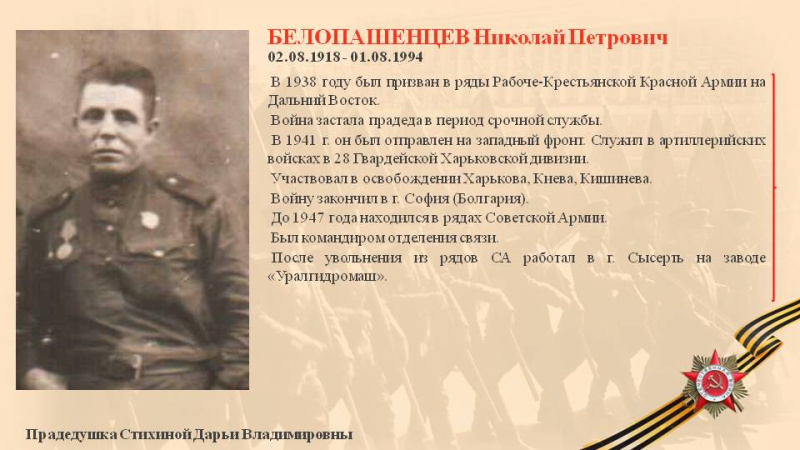 БЕЛОПАШЕНЦЕВ Николай Петрович
02.08.1918 - 01.08.1994

В 1938 году был призван в ряды Рабоче-Крестьянской Красной Армии на Дальний Восток.

Война застала прадеда в период срочной службы.

В 1941 г. он был отправлен на западный фронт. Служил в артиллерийских войсках в 28 Гвардейской Харьковской дивизии.

Участвовал в освобождении Харькова, Киева, Кишинева.

Войну закончил в г. София (Болгария).

До 1947 года находился в рядах Советской Армии.

Был командиром отделения связи.

После увольнения из рядов СА работал в г. Сысерть на заводе «Уралгидромаш».

Прадедушка Стихиной Дарьи Владимировны